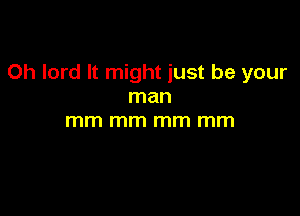 Oh lord It might just be your man
mm mm mm mm